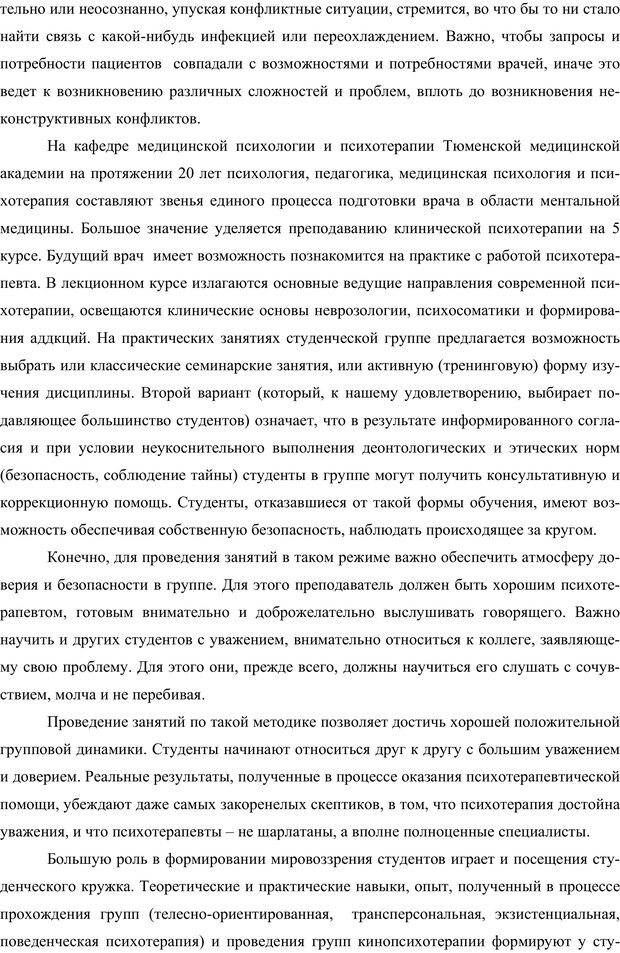 тельно или неосознанно, упуская конфликтные ситуации, стремится, во что бы то ни стало найти связь с какой-нибудь инфекцией или переохлаждением. Важно, чтобы запросы и потребности пациентов совпадали с возможностями и потребностями врачей, иначе это ведет к возникновению различных сложностей и проблем, вплоть до возникновения неконструктивных конфликтов.

На кафедре медицинской психологии и психотерапии Тюменской медицинской академии на протяжении 20 лет психология, педагогика, медицинская психология и психотерапия составляют звенья единого процесса подготовки врача в области ментальной медицины. Большое значение уделяется преподаванию клинической психотерапии на 5 курсе. Будущий врач имеет возможность познакомится на практике с работой психотерапевта. В лекционном курсе излагаются основные ведущие направления современной психотерапии, освещаются клинические основы неврозологии, психосоматики и формирования аддкций. На практических занятиях студенческой группе предлагается возможность выбрать или классические семинарские занятия, или активную (тренинговую) форму изучения дисциплины. Второй вариант (который, к нашему удовлетворению, выбирает подавляющее большинство студентов) означает, что в результате информированного согласия и при условии неукоснительного выполнения деонтологических и этических норм (безопасность, соблюдение тайны) студенты в группе могут получить консультативную и коррекционную помощь. Студенты, отказавшиеся от такой формы обучения, имеют возможность обеспечивая собственную безопасность, наблюдать происходящее за кругом.

Конечно, для проведения занятий в таком режиме важно обеспечить атмосферу доверия и безопасности в группе. Для этого преподаватель должен быть хорошим психотерапевтом, готовым внимательно и доброжелательно выслушивать говорящего. Важно научить и других студентов с уважением, внимательно относиться к коллеге, заявляющему свою проблему. Для этого они, прежде всего, должны научиться его слушать с сочувствием, молча и не перебивая.

Проведение занятий по такой методике позволяет достичь хорошей положительной групповой динамики. Студенты начинают относиться друг к другу с большим уважением и доверием. Реальные результаты, полученные в процессе оказания психотерапевтической помощи, убеждают даже самых закоренелых скептиков, в том, что психотерапия достойна уважения, и что психотерапевты – не шарлатаны, а вполне полноценные специалисты.

Большую роль в формировании мировоззрения студентов играет и посещения студенческого кружка. Теоретические и практические навыки, опыт, полученный в процессе прохождения групп (телесно-ориентированная, трансперсональная, экзистенциальная, поведенческая психотерапия) и проведения групп кинопсихотерапии формируют у сту-